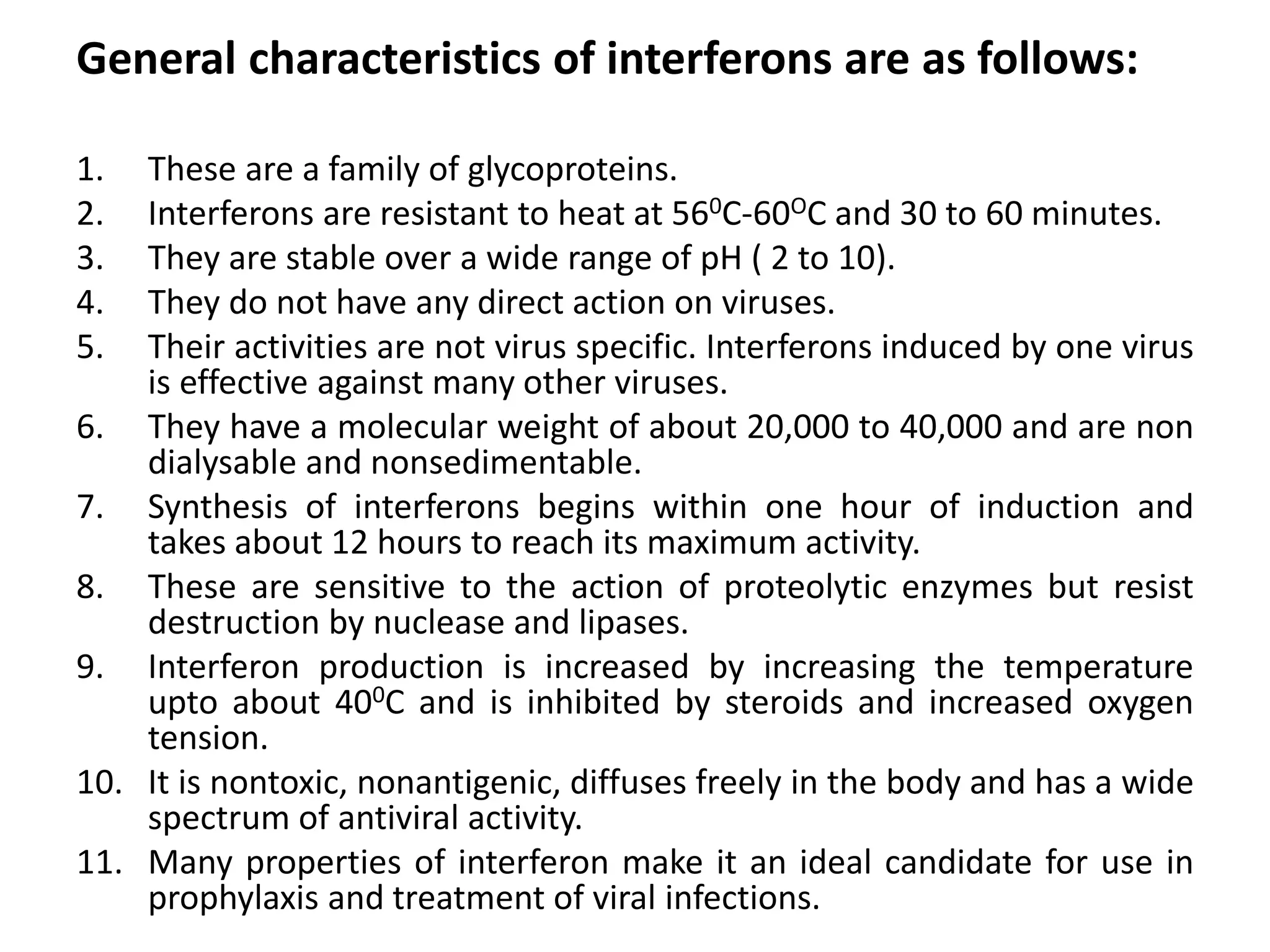 General characteristics of interferons are as follows:

1. These are a family of glycoproteins.
2. Interferons are resistant to heat at $56^0$C-$60^O$C and 30 to 60 minutes.
3. They are stable over a wide range of pH ( 2 to 10).
4. They do not have any direct action on viruses.
5. Their activities are not virus specific. Interferons induced by one virus is effective against many other viruses.
6. They have a molecular weight of about 20,000 to 40,000 and are non dialysable and nonsedimentable.
7. Synthesis of interferons begins within one hour of induction and takes about 12 hours to reach its maximum activity.
8. These are sensitive to the action of proteolytic enzymes but resist destruction by nuclease and lipases.
9. Interferon production is increased by increasing the temperature upto about $40^0$C and is inhibited by steroids and increased oxygen tension.
10. It is nontoxic, nonantigenic, diffuses freely in the body and has a wide spectrum of antiviral activity.
11. Many properties of interferon make it an ideal candidate for use in prophylaxis and treatment of viral infections.